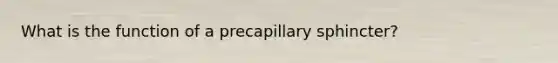 What is the function of a precapillary sphincter?